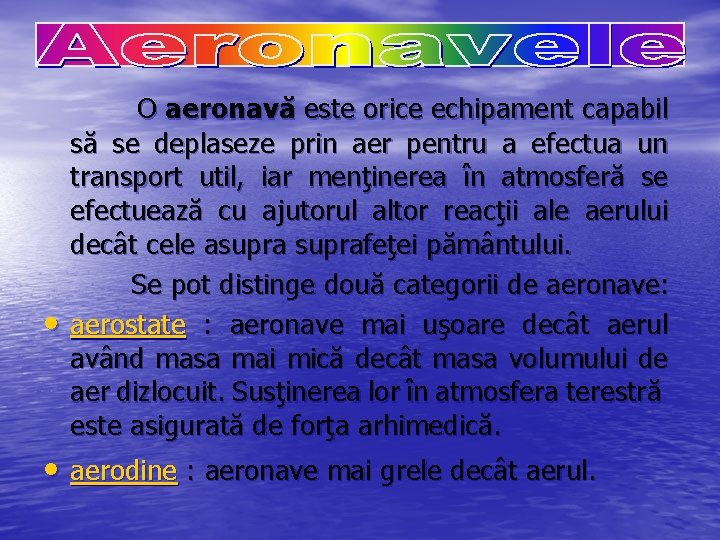 Aeronavele

O aeronavă este orice echipament capabil să se deplaseze prin aer pentru a efectua un transport util, iar menţinerea în atmosferă se efectuează cu ajutorul altor reacţii ale aerului decât cele asupra suprafeţei pământului.

Se pot distinge două categorii de aeronave:

• aerostate : aeronave mai uşoare decât aerul având masa mai mică decât masa volumului de aer dizlocuit. Susţinerea lor în atmosfera terestră este asigurată de forţa arhimedică.

• aerodine : aeronave mai grele decât aerul.